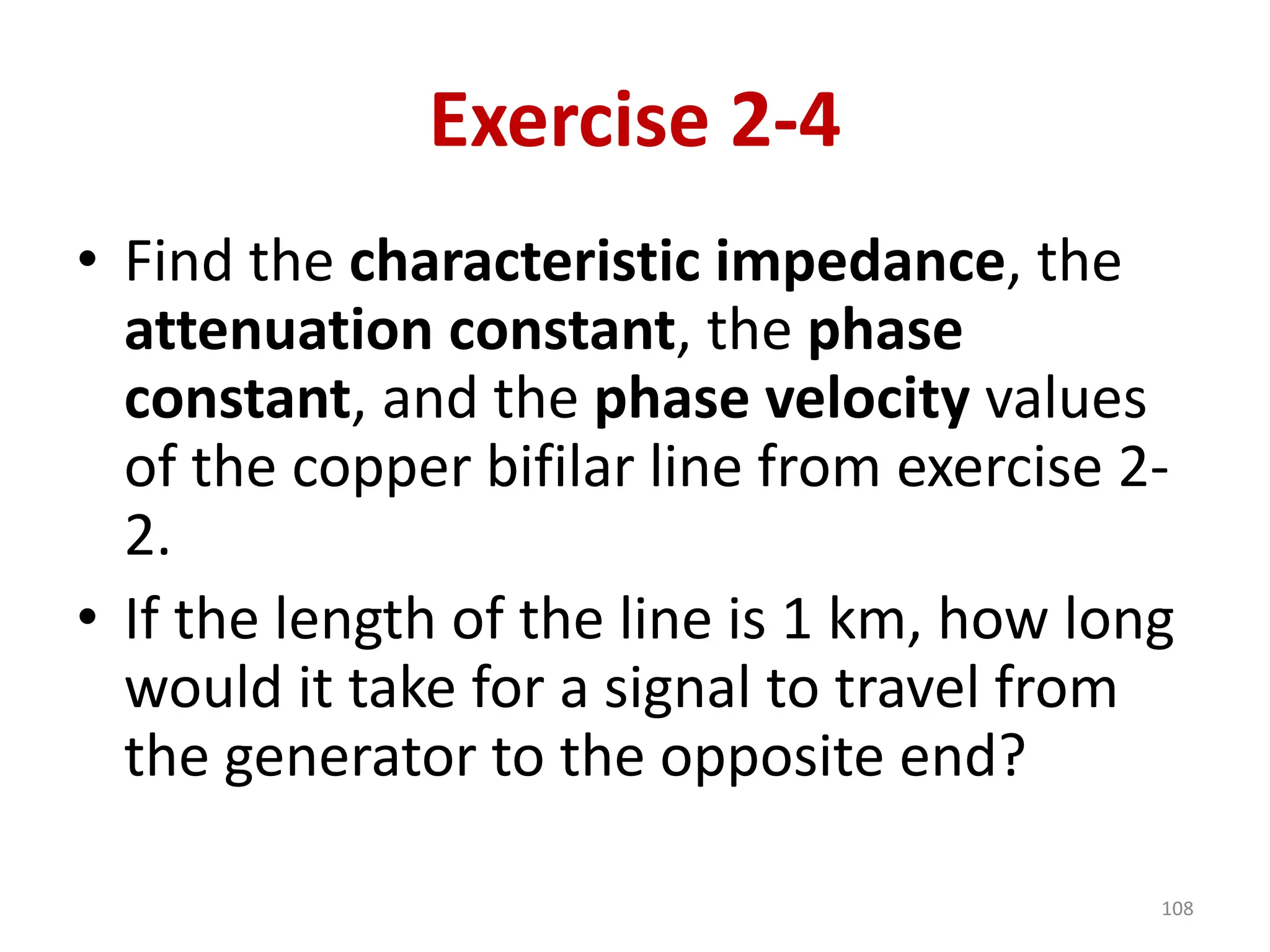 Exercise 2-4

• Find the characteristic impedance, the attenuation constant, the phase constant, and the phase velocity values of the copper bifilar line from exercise 2-2.

• If the length of the line is 1 km, how long would it take for a signal to travel from the generator to the opposite end?

108